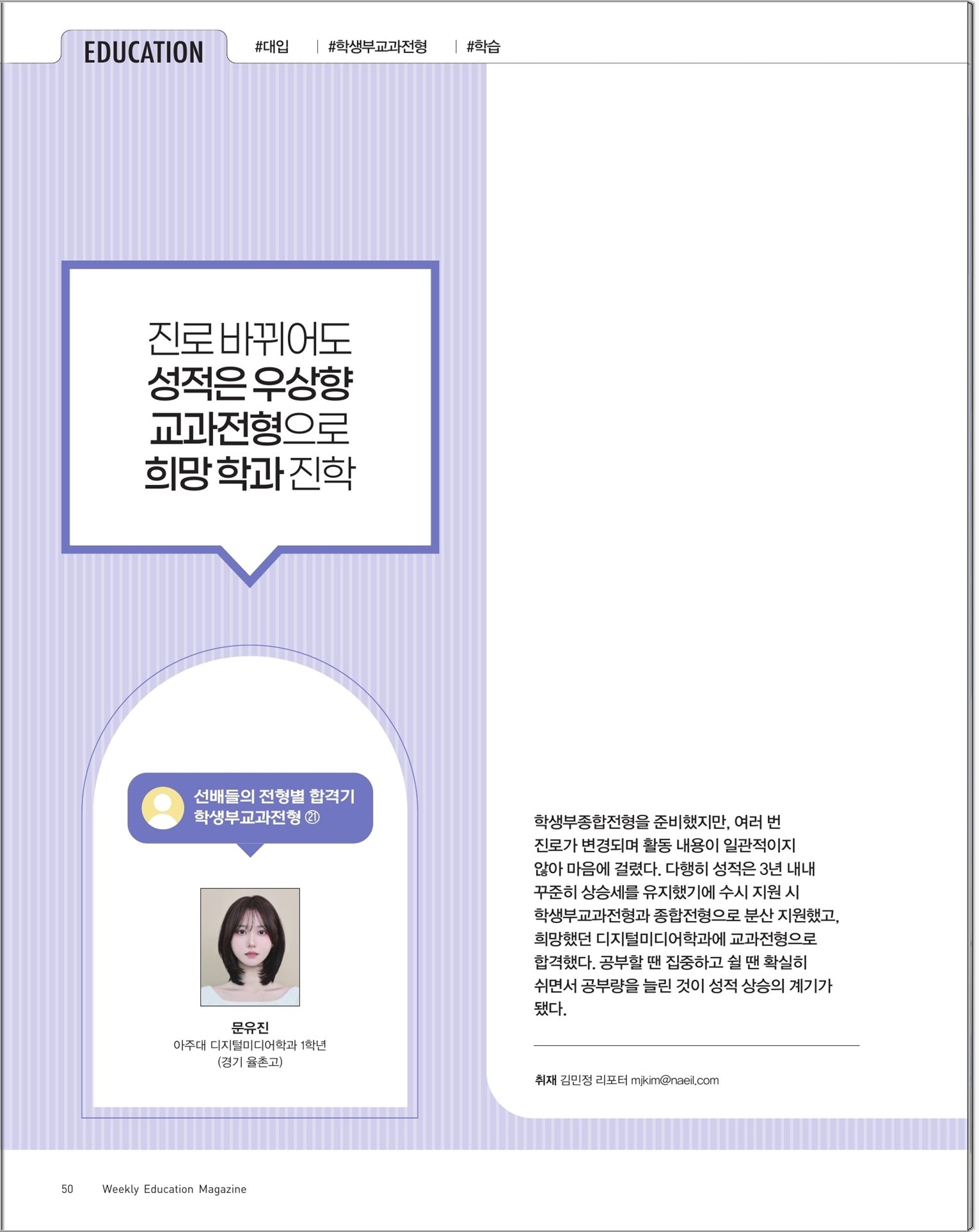 EDUCATION

#대입 | #학생부교과전형 | #학습

진로 바뀌어도
성적은 우상향
교과전형으로
희망 학과 진학

선배들의 전형별 합격기
학생부교과전형 ㉑

문유진
아주대 디지털미디어학과 1학년
(경기 율촌고)

학생부종합전형을 준비했지만, 여러 번 진로가 변경되며 활동 내용이 일관적이지 않아 마음에 걸렸다. 다행히 성적은 3년 내내 꾸준히 상승세를 유지했기에 수시 지원 시 학생부교과전형과 종합전형으로 분산 지원했고, 희망했던 디지털미디어학과에 교과전형으로 합격했다. 공부할 땐 집중하고 쉴 땐 확실히 쉬면서 공부량을 늘린 것이 성적 상승의 계기가 됐다.

취재 김민정 리포터 mjkim@naeil.com

50 Weekly Education Magazine